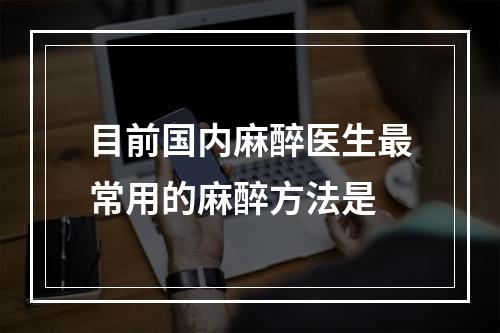 目前国内麻醉医生最常用的麻醉方法是